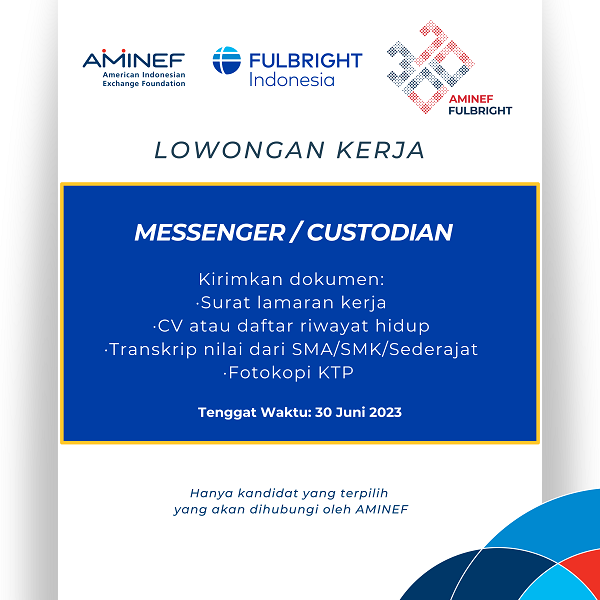 AMINEF
American Indonesian Exchange Foundation

FULBRIGHT
Indonesia

30
AMINEF
FULBRIGHT

LOWONGAN KERJA

MESSENGER / CUSTODIAN

Kirimkan dokumen:
·Surat lamaran kerja
·CV atau daftar riwayat hidup
·Transkrip nilai dari SMA/SMK/Sederajat
·Fotokopi KTP

Tenggat Waktu: 30 Juni 2023

Hanya kandidat yang terpilih yang akan dihubungi oleh AMINEF